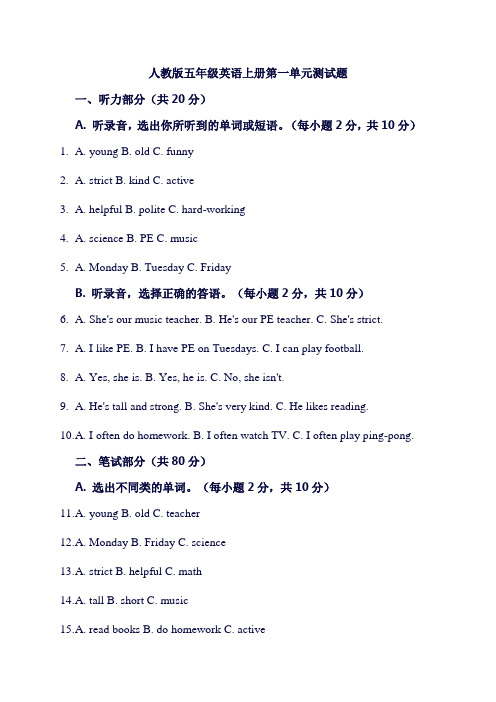 人教版五年级英语上册第一单元测试题

一、听力部分（共 20 分）

A. 听录音，选出你所听到的单词或短语。（每小题 2 分，共 10 分）

1. A. young B. old C. funny

2. A. strict B. kind C. active

3. A. helpful B. polite C. hard-working

4. A. science B. PE C. music

5. A. Monday B. Tuesday C. Friday

B. 听录音，选择正确的答语。（每小题 2 分，共 10 分）

6. A. She's our music teacher. B. He's our PE teacher. C. She's strict.

7. A. I like PE. B. I have PE on Tuesdays. C. I can play football.

8. A. Yes, she is. B. Yes, he is. C. No, she isn't.

9. A. He's tall and strong. B. She's very kind. C. He likes reading.

10.A. I often do homework. B. I often watch TV. C. I often play ping-pong.

二、笔试部分（共 80 分）

A. 选出不同类的单词。（每小题 2 分，共 10 分）

11.A. young B. old C. teacher

12.A. Monday B. Friday C. science

13.A. strict B. helpful C. math

14.A. tall B. short C. music

15.A. read books B. do homework C. active